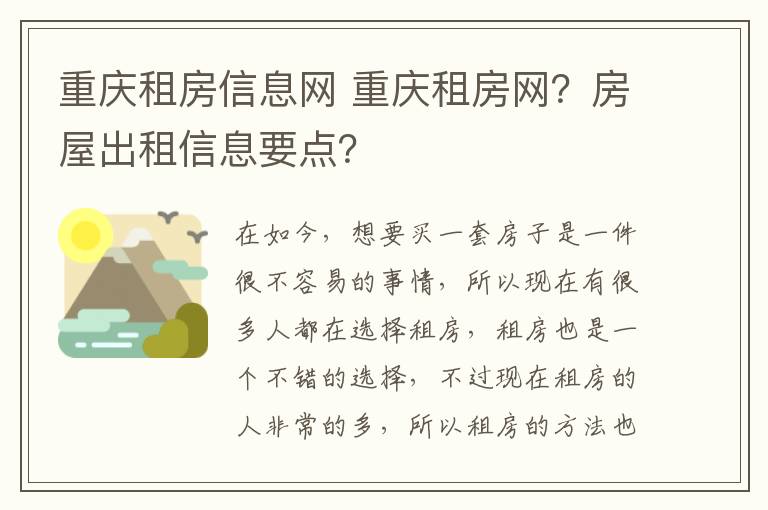 重庆租房信息网 重庆租房网？房屋出租信息要点？

在如今，想要买一套房子是一件很不容易的事情，所以现在有很多人都在选择租房，租房也是一个不错的选择，不过现在租房的人非常的多，所以租房的方法也